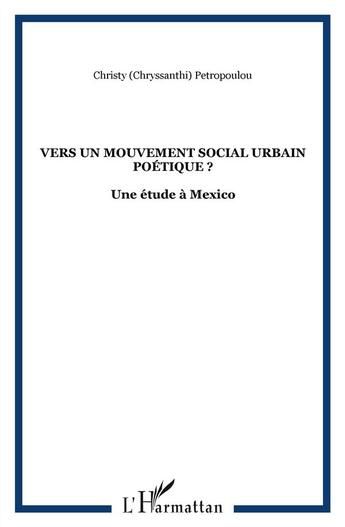 Christy (Chryssanthi) Petropoulou

VERS UN MOUVEMENT SOCIAL URBAIN POÉTIQUE ?

Une étude à Mexico

L'Harmattan